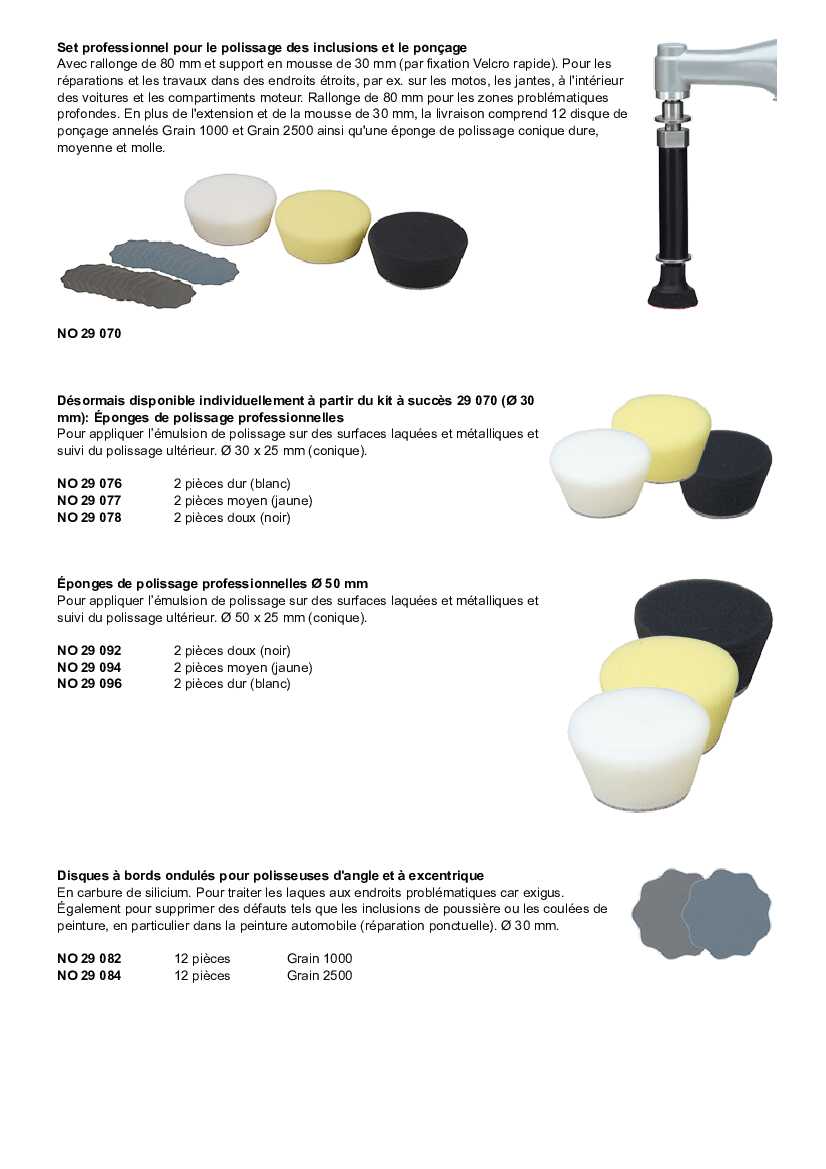 **Set professionnel pour le polissage des inclusions et le ponçage**
Avec rallonge de 80 mm et support en mousse de 30 mm (par fixation Velcro rapide). Pour les réparations et les travaux dans des endroits étroits, par ex. sur les motos, les jantes, à l'intérieur des voitures et les compartiments moteur. Rallonge de 80 mm pour les zones problématiques profondes. En plus de l'extension et de la mousse de 30 mm, la livraison comprend 12 disque de ponçage annelés Grain 1000 et Grain 2500 ainsi qu'une éponge de polissage conique dure, moyenne et molle.

**NO 29 070**

**Désormais disponible individuellement à partir du kit à succès 29 070 (Ø 30 mm): Éponges de polissage professionnelles**
Pour appliquer l'émulsion de polissage sur des surfaces laquées et métalliques et suivi du polissage ultérieur. Ø 30 x 25 mm (conique).

| | |
|---|---|
| **NO 29 076** | 2 pièces dur (blanc) |
| **NO 29 077** | 2 pièces moyen (jaune) |
| **NO 29 078** | 2 pièces doux (noir) |

**Éponges de polissage professionnelles Ø 50 mm**
Pour appliquer l'émulsion de polissage sur des surfaces laquées et métalliques et suivi du polissage ultérieur. Ø 50 x 25 mm (conique).

| | |
|---|---|
| **NO 29 092** | 2 pièces doux (noir) |
| **NO 29 094** | 2 pièces moyen (jaune) |
| **NO 29 096** | 2 pièces dur (blanc) |

**Disques à bords ondulés pour polisseuses d'angle et à excentrique**
En carbure de silicium. Pour traiter les laques aux endroits problématiques car exigus. Également pour supprimer des défauts tels que les inclusions de poussière ou les coulées de peinture, en particulier dans la peinture automobile (réparation ponctuelle). Ø 30 mm.

| | | |
|---|---|---|
| **NO 29 082** | 12 pièces | Grain 1000 |
| **NO 29 084** | 12 pièces | Grain 2500 |